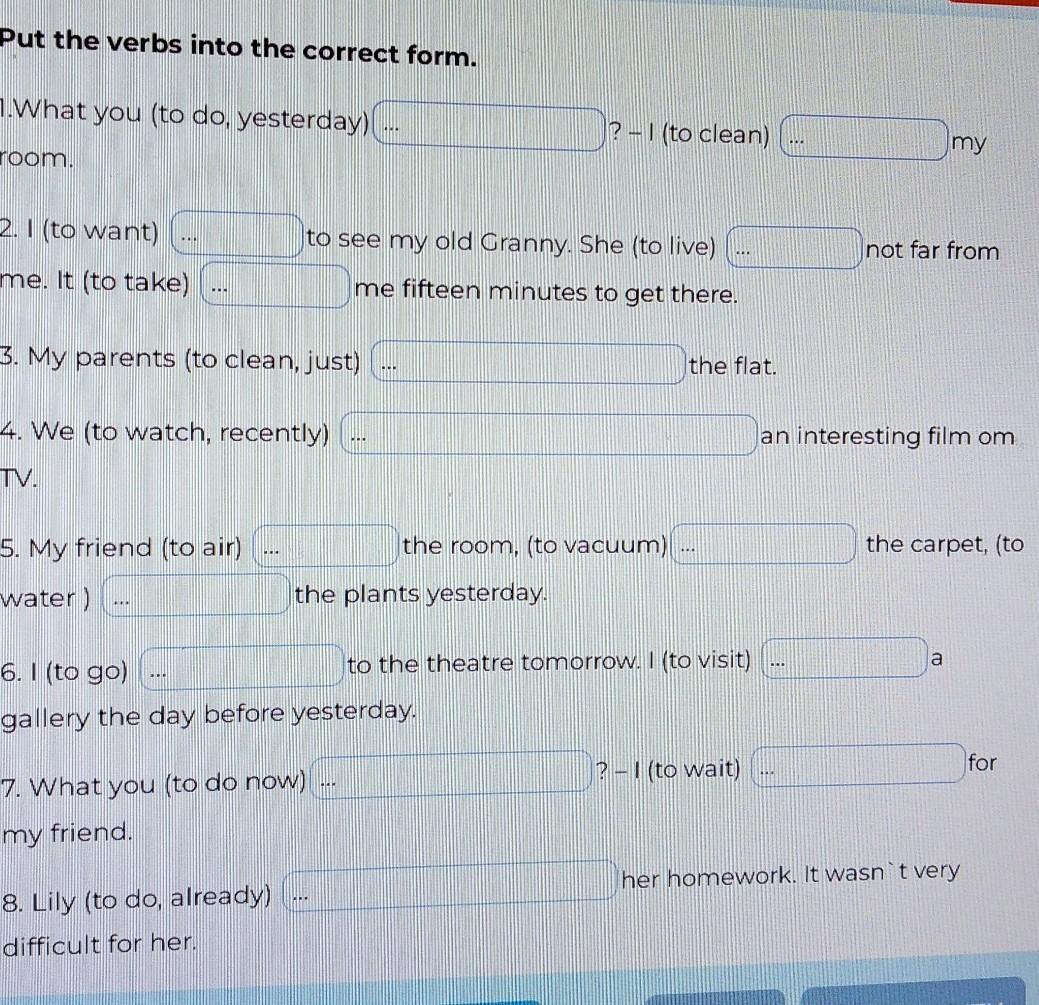 Put the verbs into the correct form.

1.What you (to do, yesterday) ... ? – I (to clean) ... my room.

2. I (to want) ... to see my old Granny. She (to live) ... not far from me. It (to take) ... me fifteen minutes to get there.

3. My parents (to clean, just) ... the flat.

4. We (to watch, recently) ... an interesting film om TV.

5. My friend (to air) ... the room, (to vacuum) ... the carpet, (to water ) ... the plants yesterday.

6. I (to go) ... to the theatre tomorrow. I (to visit) ... a gallery the day before yesterday.

7. What you (to do now) ... ? – I (to wait) ... for my friend.

8. Lily (to do, already) ... her homework. It wasn`t very difficult for her.